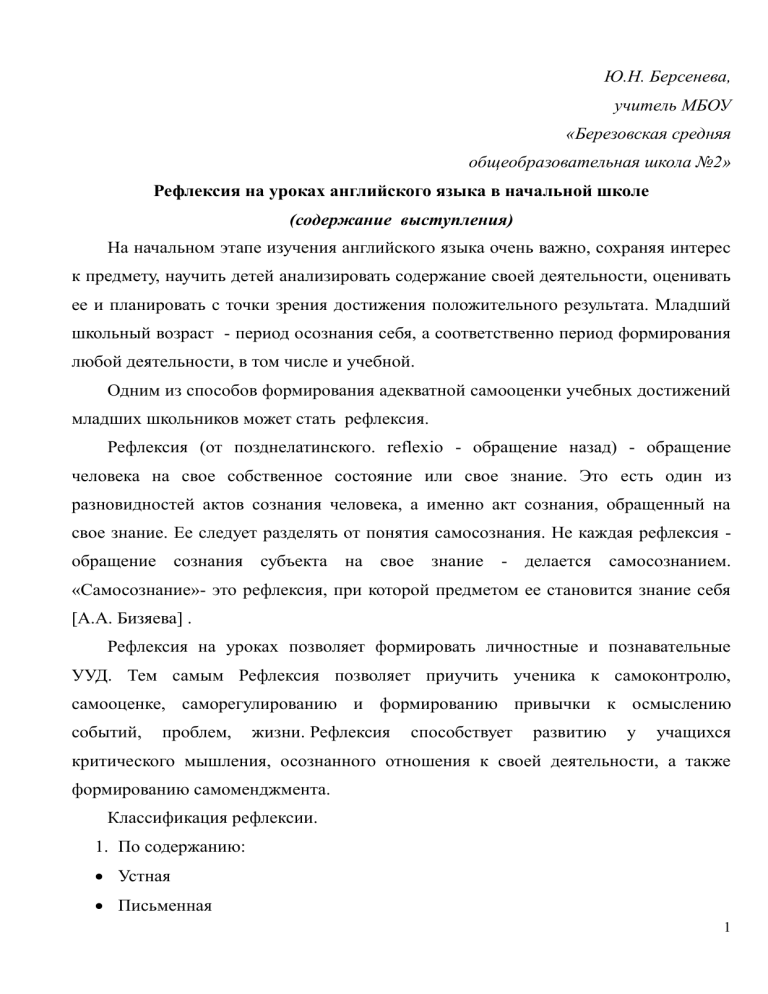 Ю.Н. Берсенева,
учитель МБОУ
«Березовская средняя
общеобразовательная школа №2»

Рефлексия на уроках английского языка в начальной школе
(содержание выступления)

На начальном этапе изучения английского языка очень важно, сохраняя интерес к предмету, научить детей анализировать содержание своей деятельности, оценивать ее и планировать с точки зрения достижения положительного результата. Младший школьный возраст - период осознания себя, а соответственно период формирования любой деятельности, в том числе и учебной.

Одним из способов формирования адекватной самооценки учебных достижений младших школьников может стать рефлексия.

Рефлексия (от позднелатинского. reflexio - обращение назад) - обращение человека на свое собственное состояние или свое знание. Это есть один из разновидностей актов сознания человека, а именно акт сознания, обращенный на свое знание. Ее следует разделять от понятия самосознания. Не каждая рефлексия - обращение сознания субъекта на свое знание - делается самосознанием. «Самосознание»- это рефлексия, при которой предметом ее становится знание себя [А.А. Бизяева] .

Рефлексия на уроках позволяет формировать личностные и познавательные УУД. Тем самым Рефлексия позволяет приучить ученика к самоконтролю, самооценке, саморегулированию и формированию привычки к осмыслению событий, проблем, жизни. Рефлексия способствует развитию у учащихся критического мышления, осознанного отношения к своей деятельности, а также формированию самоменджмента.

Классификация рефлексии.

1. По содержанию:
• Устная
• Письменная

1